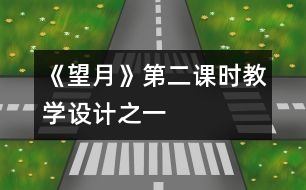 《望月》第二课时教学设计之一